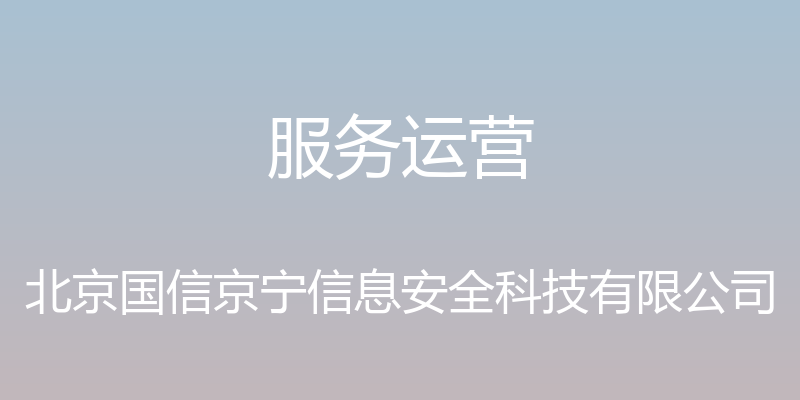 服务运营

北京国信京宁信息安全科技有限公司